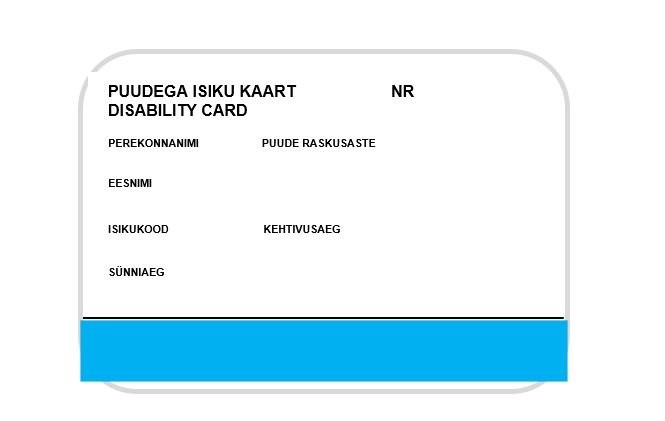 PUUDEGA ISIKU KAART NR
DISABILITY CARD

PEREKONNANIMI PUUDE RASKUSASTE

EESNIMI

ISIKUKOOD KEHTIVUSAEG

SÜNNIAEG